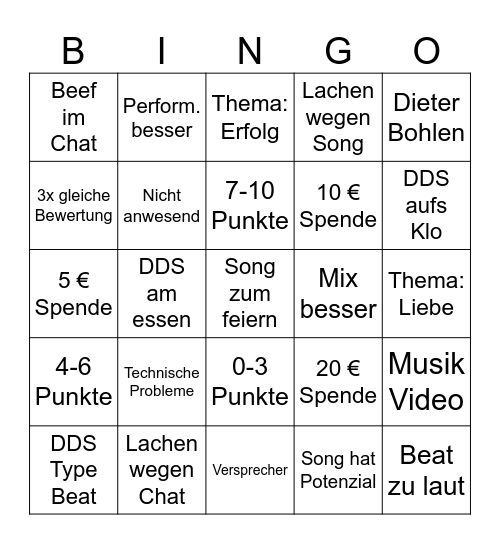 | B | I | N | G | O |
|---|---|---|---|---|
| Beef im Chat | Perform. besser | Thema: Erfolg | Lachen wegen Song | Dieter Bohlen |
| 3x gleiche Bewertung | Nicht anwesend | 7-10 Punkte | 10 € Spende | DDS aufs Klo |
| 5 € Spende | DDS am essen | Song zum feiern | Mix besser | Thema: Liebe |
| 4-6 Punkte | Technische Probleme | 0-3 Punkte | 20 € Spende | Musik Video |
| DDS Type Beat | Lachen wegen Chat | Versprecher | Song hat Potenzial | Beat zu laut |